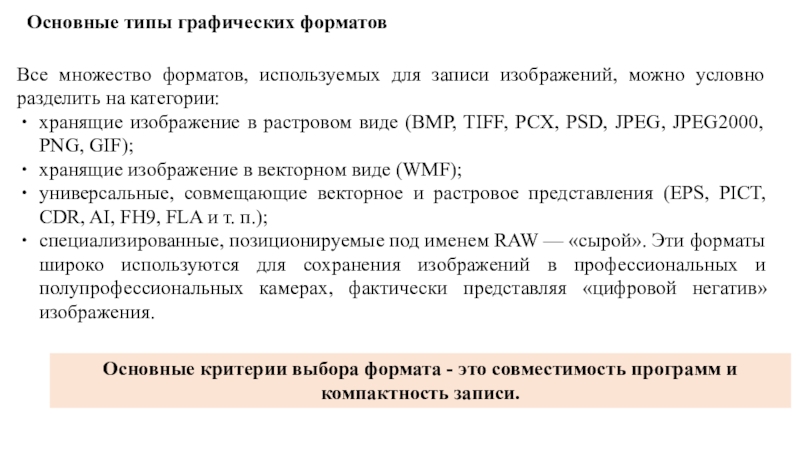 Основные типы графических форматов

Все множество форматов, используемых для записи изображений, можно условно разделить на категории:

• хранящие изображение в растровом виде (BMP, TIFF, PCX, PSD, JPEG, JPEG2000, PNG, GIF);
• хранящие изображение в векторном виде (WMF);
• универсальные, совмещающие векторное и растровое представления (EPS, PICT, CDR, AI, FH9, FLA и т. п.);
• специализированные, позиционируемые под именем RAW — «сырой». Эти форматы широко используются для сохранения изображений в профессиональных и полупрофессиональных камерах, фактически представляя «цифровой негатив» изображения.

Основные критерии выбора формата - это совместимость программ и компактность записи.